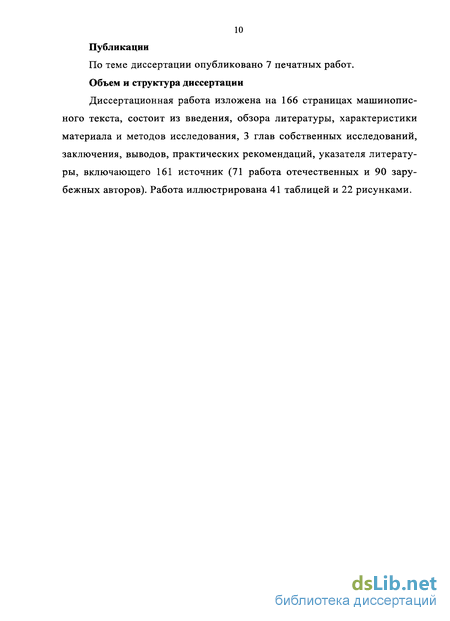 10

Публикации

По теме диссертации опубликовано 7 печатных работ.

Объем и структура диссертации

Диссертационная работа изложена на 166 страницах машинописного текста, состоит из введения, обзора литературы, характеристики материала и методов исследования, 3 глав собственных исследований, заключения, выводов, практических рекомендаций, указателя литературы, включающего 161 источник (71 работа отечественных и 90 зарубежных авторов). Работа иллюстрирована 41 таблицей и 22 рисунками.

dsLib.net
библиотека диссертаций